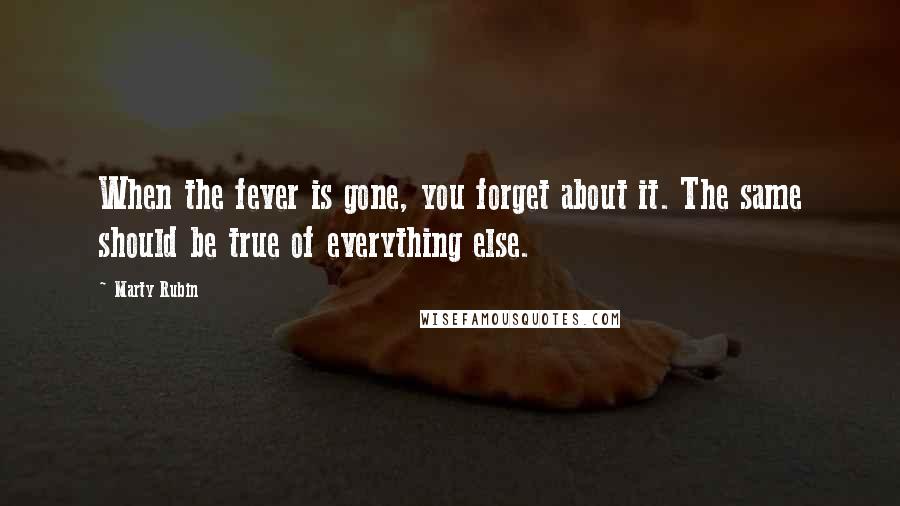 When the fever is gone, you forget about it. The same should be true of everything else.

~ Marty Rubin

WISEFAMOUSQUOTES.COM